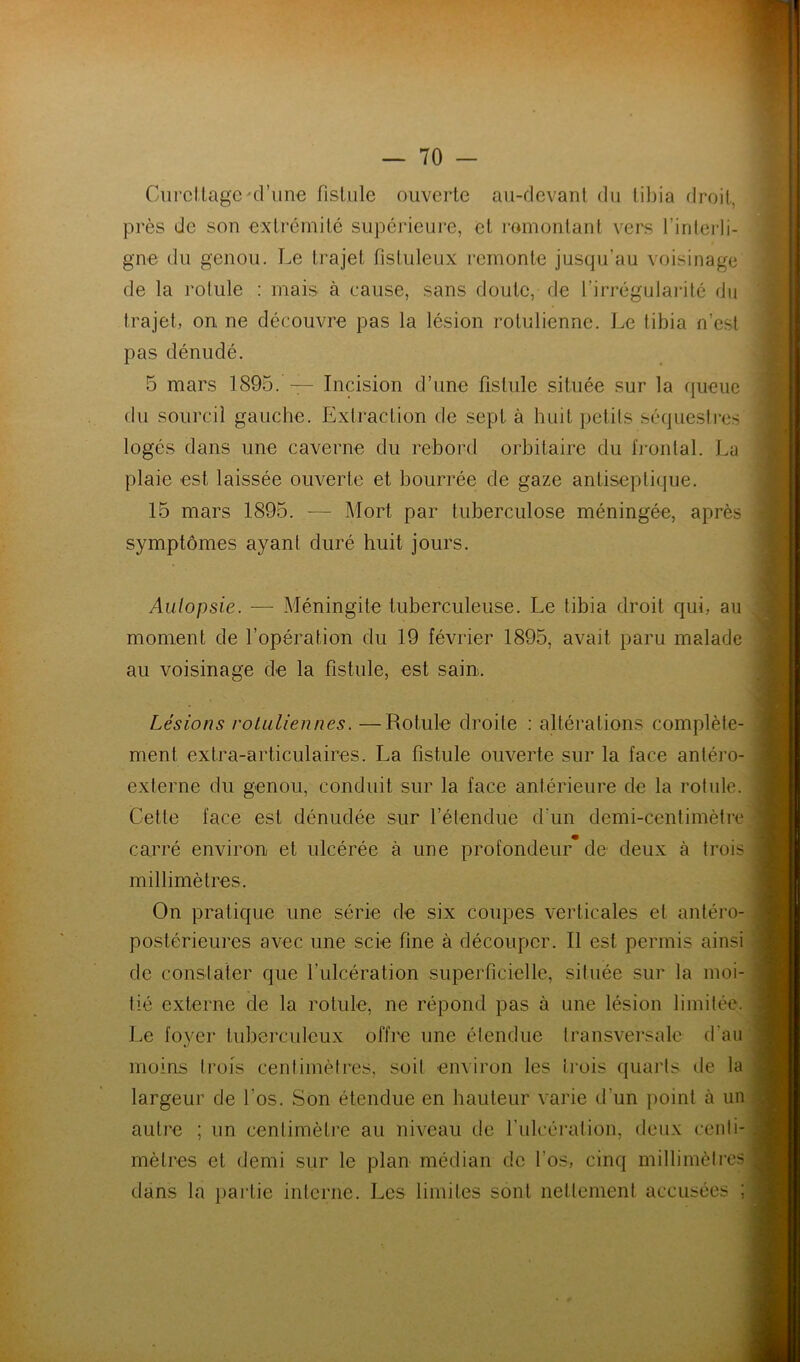 — 70 —

Curettage d'une fistule ouverte au-devant du tibia droit, près de son extrémité supérieure, et remontant vers l'interligne du genou. Le trajet fistuleux remonte jusqu'au voisinage de la rotule : mais à cause, sans doute, de l'irrégularité du trajet, on ne découvre pas la lésion rotulienne. Le tibia n'est pas dénudé.

5 mars 1895. — Incision d'une fistule située sur la queue du sourcil gauche. Extraction de sept à huit petits séquestres logés dans une caverne du rebord orbitaire du frontal. La plaie est laissée ouverte et bourrée de gaze antiseptique.

15 mars 1895. — Mort par tuberculose méningée, après symptômes ayant duré huit jours.

Autopsie. — Méningite tuberculeuse. Le tibia droit qui, au moment de l'opération du 19 février 1895, avait paru malade au voisinage de la fistule, est sain.

Lésions rotuliennes. — Rotule droite : altérations complètement extra-articulaires. La fistule ouverte sur la face antéro-externe du genou, conduit sur la face antérieure de la rotule. Cette face est dénudée sur l'étendue d'un demi-centimètre carré environ et ulcérée à une profondeur de deux à trois millimètres.

On pratique une série de six coupes verticales et antéro-postérieures avec une scie fine à découper. Il est permis ainsi de constater que l'ulcération superficielle, située sur la moitié externe de la rotule, ne répond pas à une lésion limitée. Le foyer tuberculeux offre une étendue transversale d'au moins trois centimètres, soit environ les trois quarts de la largeur de l'os. Son étendue en hauteur varie d'un point à un autre ; un centimètre au niveau de l'ulcération, deux centimètres et demi sur le plan médian de l'os, cinq millimètres dans la partie interne. Les limites sont nettement accusées ;